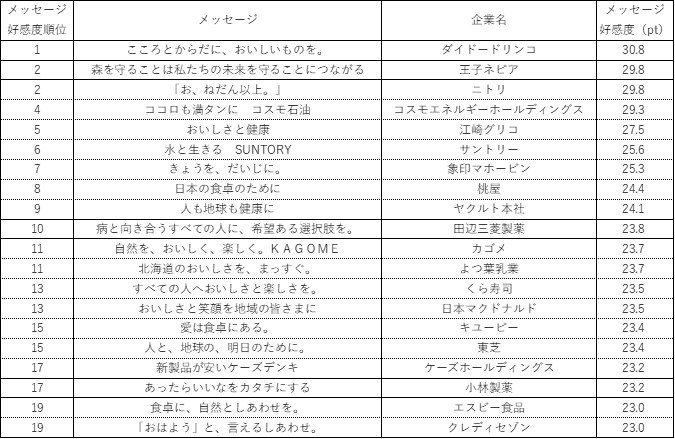 | メッセージ好感度順位 | メッセージ | 企業名 | メッセージ好感度（pt） |
|---|---|---|---|
| 1 | こころとからだに、おいしいものを。 | ダイドードリンコ | 30.8 |
| 2 | 森を守ることは私たちの未来を守ることにつながる | 王子ネピア | 29.8 |
| 2 | 「お、ねだん以上。」 | ニトリ | 29.8 |
| 4 | ココロも満タンに　コスモ石油 | コスモエネルギーホールディングス | 29.3 |
| 5 | おいしさと健康 | 江崎グリコ | 27.5 |
| 6 | 水と生きる　SUNTORY | サントリー | 25.6 |
| 7 | きょうを、だいじに。 | 象印マホービン | 25.3 |
| 8 | 日本の食卓のために | 桃屋 | 24.4 |
| 9 | 人も地球も健康に | ヤクルト本社 | 24.1 |
| 10 | 病と向き合うすべての人に、希望ある選択肢を。 | 田辺三菱製薬 | 23.8 |
| 11 | 自然を、おいしく、楽しく。ＫＡＧＯＭＥ | カゴメ | 23.7 |
| 11 | 北海道のおいしさを、まっすぐ。 | よつ葉乳業 | 23.7 |
| 13 | すべての人へおいしさと楽しさを。 | くら寿司 | 23.5 |
| 13 | おいしさと笑顔を地域の皆さまに | 日本マクドナルド | 23.5 |
| 15 | 愛は食卓にある。 | キユーピー | 23.4 |
| 15 | 人と、地球の、明日のために。 | 東芝 | 23.4 |
| 17 | 新製品が安いケーズデンキ | ケーズホールディングス | 23.2 |
| 17 | あったらいいなをカタチにする | 小林製薬 | 23.2 |
| 19 | 食卓に、自然としあわせを。 | エスビー食品 | 23.0 |
| 19 | 「おはよう」と、言えるしあわせ。 | クレディセゾン | 23.0 |